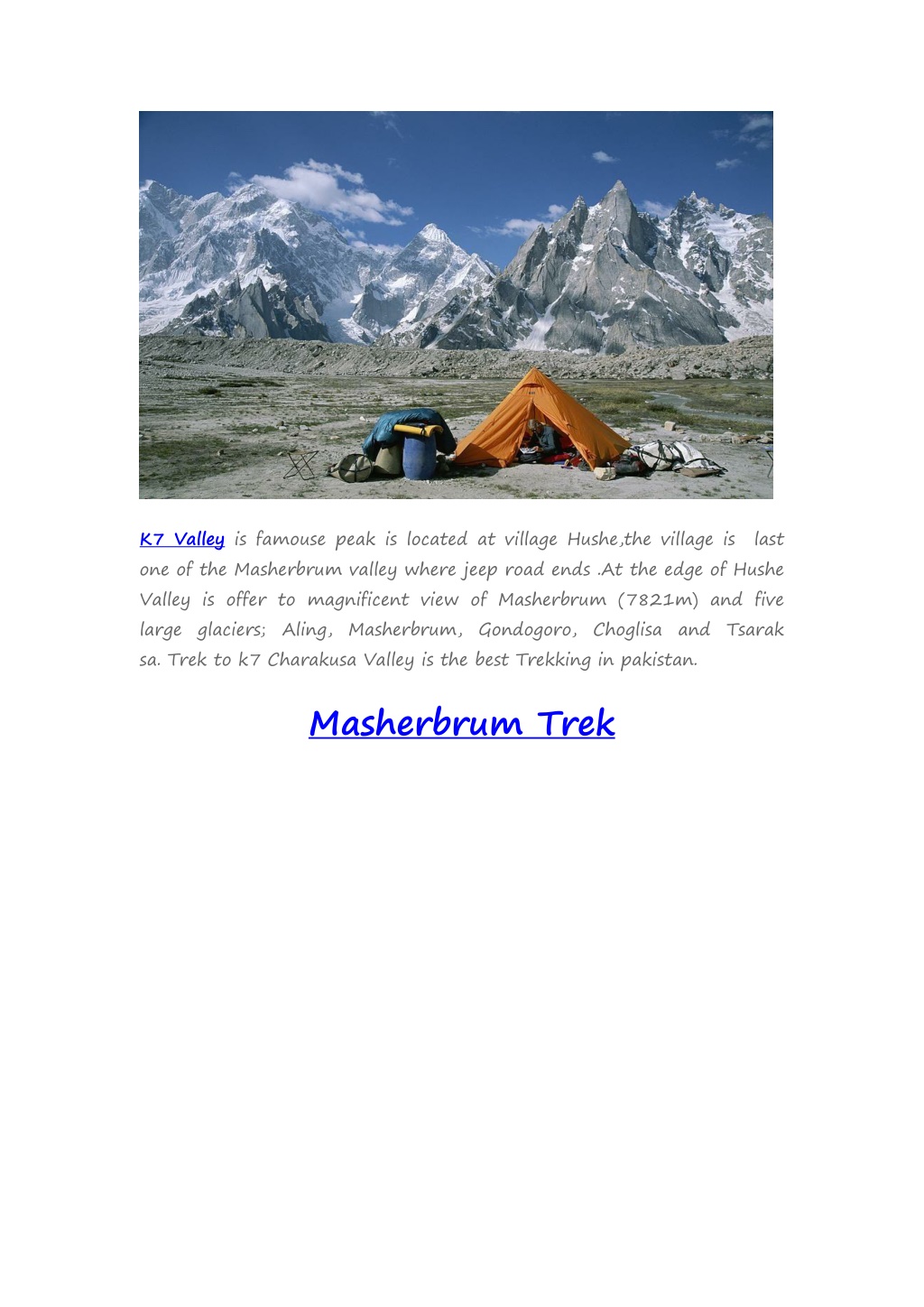 K7 Valley is famouse peak is located at village Hushe,the village is last one of the Masherbrum valley where jeep road ends .At the edge of Hushe Valley is offer to magnificent view of Masherbrum (7821m) and five large glaciers; Aling, Masherbrum, Gondogoro, Choglisa and Tsarak sa. Trek to k7 Charakusa Valley is the best Trekking in pakistan.

Masherbrum Trek